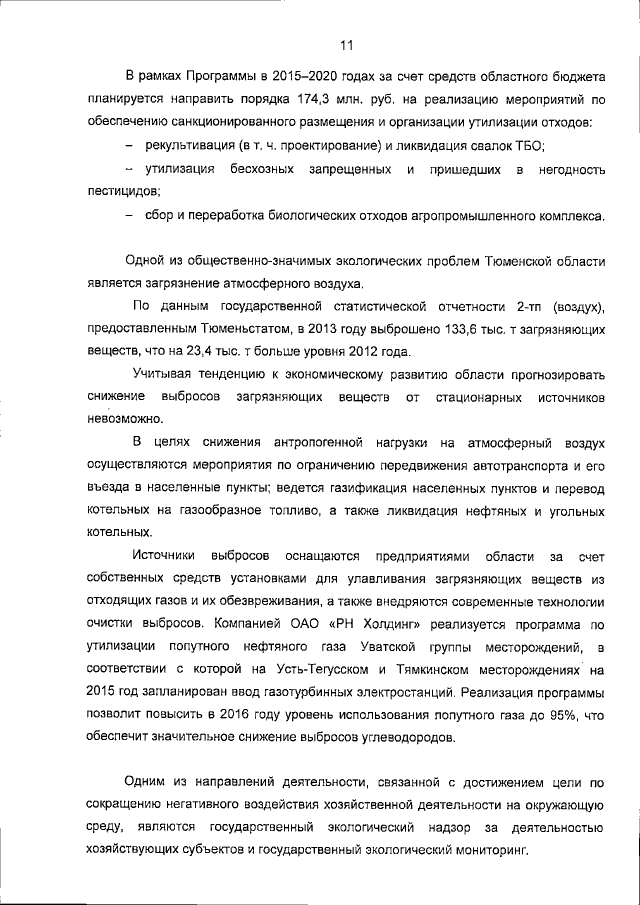 11

В рамках Программы в 2015–2020 годах за счет средств областного бюджета планируется направить порядка 174,3 млн. руб. на реализацию мероприятий по обеспечению санкционированного размещения и организации утилизации отходов:

– рекультивация (в т. ч. проектирование) и ликвидация свалок ТБО;

– утилизация бесхозных запрещенных и пришедших в негодность пестицидов;

– сбор и переработка биологических отходов агропромышленного комплекса.

Одной из общественно-значимых экологических проблем Тюменской области является загрязнение атмосферного воздуха.

По данным государственной статистической отчетности 2-тп (воздух), предоставленным Тюменьстатом, в 2013 году выброшено 133,6 тыс. т загрязняющих веществ, что на 23,4 тыс. т больше уровня 2012 года.

Учитывая тенденцию к экономическому развитию области прогнозировать снижение выбросов загрязняющих веществ от стационарных источников невозможно.

В целях снижения антропогенной нагрузки на атмосферный воздух осуществляются мероприятия по ограничению передвижения автотранспорта и его въезда в населенные пункты; ведется газификация населенных пунктов и перевод котельных на газообразное топливо, а также ликвидация нефтяных и угольных котельных.

Источники выбросов оснащаются предприятиями области за счет собственных средств установками для улавливания загрязняющих веществ из отходящих газов и их обезвреживания, а также внедряются современные технологии очистки выбросов. Компанией ОАО «РН Холдинг» реализуется программа по утилизации попутного нефтяного газа Уватской группы месторождений, в соответствии с которой на Усть-Тегусском и Тямкинском месторождениях на 2015 год запланирован ввод газотурбинных электростанций. Реализация программы позволит повысить в 2016 году уровень использования попутного газа до 95%, что обеспечит значительное снижение выбросов углеводородов.

Одним из направлений деятельности, связанной с достижением цели по сокращению негативного воздействия хозяйственной деятельности на окружающую среду, являются государственный экологический надзор за деятельностью хозяйствующих субъектов и государственный экологический мониторинг.